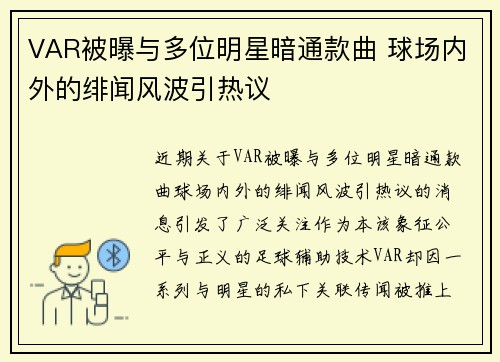 VAR被曝与多位明星暗通款曲 球场内外的绯闻风波引热议

近期关于VAR被曝与多位明星暗通款曲球场内外的绯闻风波引热议的消息引发了广泛关注作为本该象征公平与正义的足球辅助技术VAR却因一系列与明星的私下关联传闻被推上